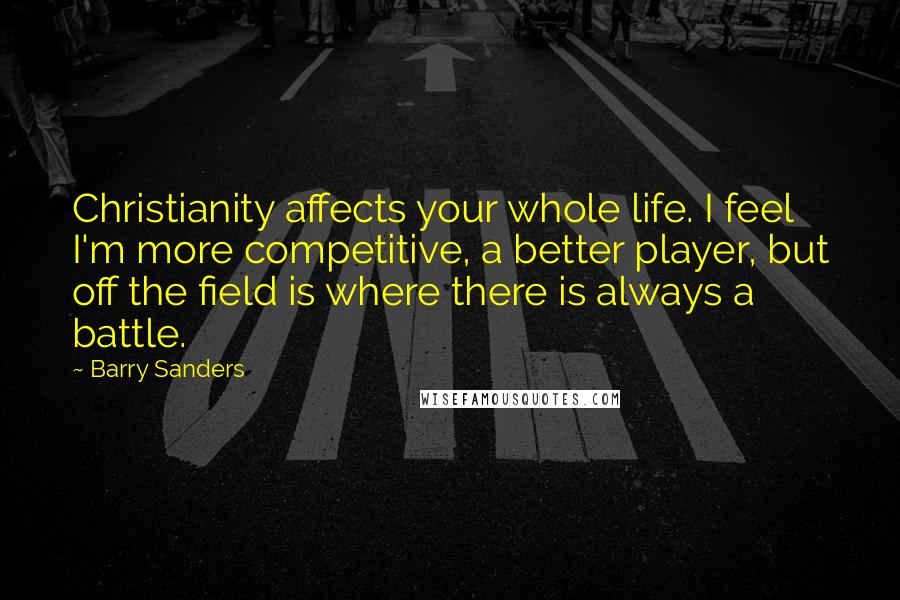 Christianity affects your whole life. I feel I'm more competitive, a better player, but off the field is where there is always a battle.

~ Barry Sanders

WISEFAMOUSQUOTES.COM

ONLY